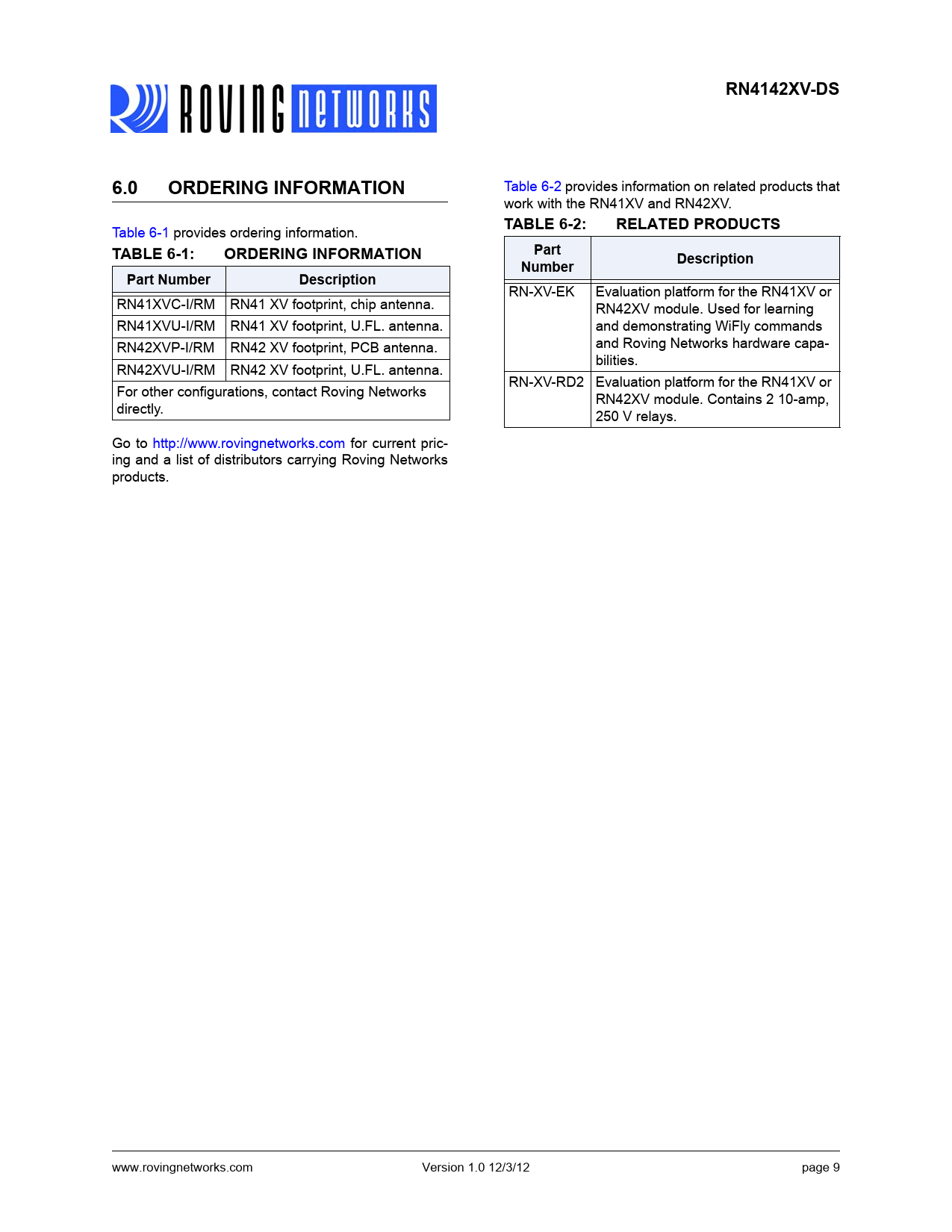 ROVING NETWORKS

RN4142XV-DS

6.0 ORDERING INFORMATION

Table 6-1 provides ordering information.

TABLE 6-1: ORDERING INFORMATION

| Part Number | Description |
|---|---|
| RN41XVC-I/RM | RN41 XV footprint, chip antenna. |
| RN41XVU-I/RM | RN41 XV footprint, U.FL. antenna. |
| RN42XVP-I/RM | RN42 XV footprint, PCB antenna. |
| RN42XVU-I/RM | RN42 XV footprint, U.FL. antenna. |
| For other configurations, contact Roving Networks directly. | |

Go to http://www.rovingnetworks.com for current pricing and a list of distributors carrying Roving Networks products.

Table 6-2 provides information on related products that work with the RN41XV and RN42XV.

TABLE 6-2: RELATED PRODUCTS

| Part Number | Description |
|---|---|
| RN-XV-EK | Evaluation platform for the RN41XV or RN42XV module. Used for learning and demonstrating WiFly commands and Roving Networks hardware capabilities. |
| RN-XV-RD2 | Evaluation platform for the RN41XV or RN42XV module. Contains 2 10-amp, 250 V relays. |

www.rovingnetworks.com Version 1.0 12/3/12 page 9